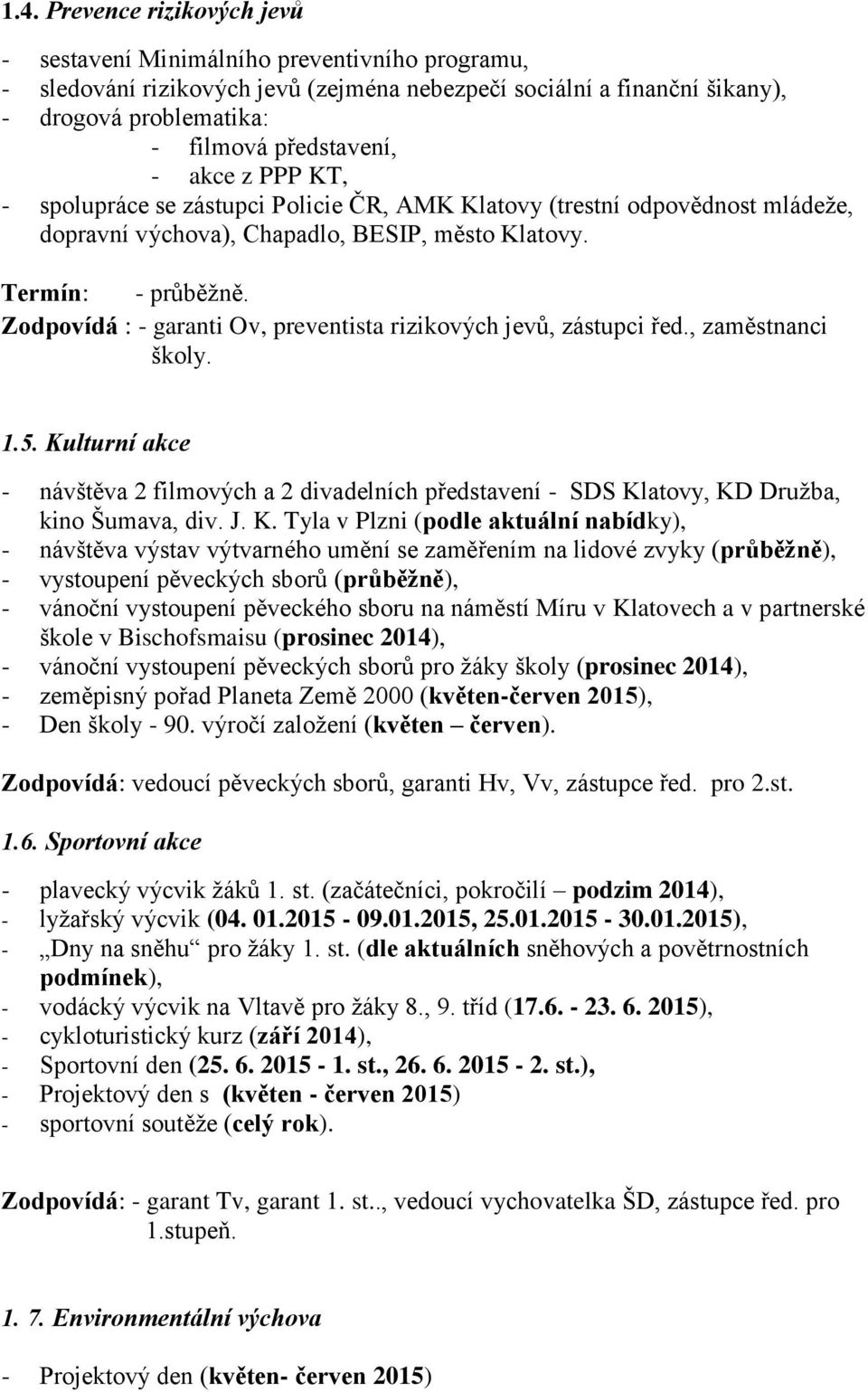 1.4. Prevence rizikových jevů

- sestavení Minimálního preventivního programu,
- sledování rizikových jevů (zejména nebezpečí sociální a finanční šikany),
- drogová problematika:
 - filmová představení,
 - akce z PPP KT,
- spolupráce se zástupci Policie ČR, AMK Klatovy (trestní odpovědnost mládeže, dopravní výchova), Chapadlo, BESIP, město Klatovy.

Termín: - průběžně.
Zodpovídá : - garanti Ov, preventista rizikových jevů, zástupci řed., zaměstnanci školy.

1.5. Kulturní akce

- návštěva 2 filmových a 2 divadelních představení - SDS Klatovy, KD Družba, kino Šumava, div. J. K. Tyla v Plzni (podle aktuální nabídky),
- návštěva výstav výtvarného umění se zaměřením na lidové zvyky (průběžně),
- vystoupení pěveckých sborů (průběžně),
- vánoční vystoupení pěveckého sboru na náměstí Míru v Klatovech a v partnerské škole v Bischofsmaisu (prosinec 2014),
- vánoční vystoupení pěveckých sborů pro žáky školy (prosinec 2014),
- zeměpisný pořad Planeta Země 2000 (květen-červen 2015),
- Den školy - 90. výročí založení (květen – červen).

Zodpovídá: vedoucí pěveckých sborů, garanti Hv, Vv, zástupce řed. pro 2.st.

1.6. Sportovní akce

- plavecký výcvik žáků 1. st. (začátečníci, pokročilí – podzim 2014),
- lyžařský výcvik (04. 01.2015 - 09.01.2015, 25.01.2015 - 30.01.2015),
- „Dny na sněhu“ pro žáky 1. st. (dle aktuálních sněhových a povětrnostních podmínek),
- vodácký výcvik na Vltavě pro žáky 8., 9. tříd (17.6. - 23. 6. 2015),
- cykloturistický kurz (září 2014),
- Sportovní den (25. 6. 2015 - 1. st., 26. 6. 2015 - 2. st.),
- Projektový den s (květen - červen 2015)
- sportovní soutěže (celý rok).

Zodpovídá: - garant Tv, garant 1. st.., vedoucí vychovatelka ŠD, zástupce řed. pro 1.stupeň.

1. 7. Environmentální výchova

- Projektový den (květen- červen 2015)